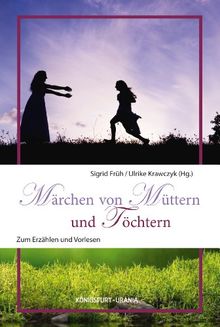 Sigrid Früh / Ulrike Krawczyk (Hg.)

Märchen von Müttern und Töchtern

Zum Erzählen und Vorlesen

KÖNIGSFURT-URANIA